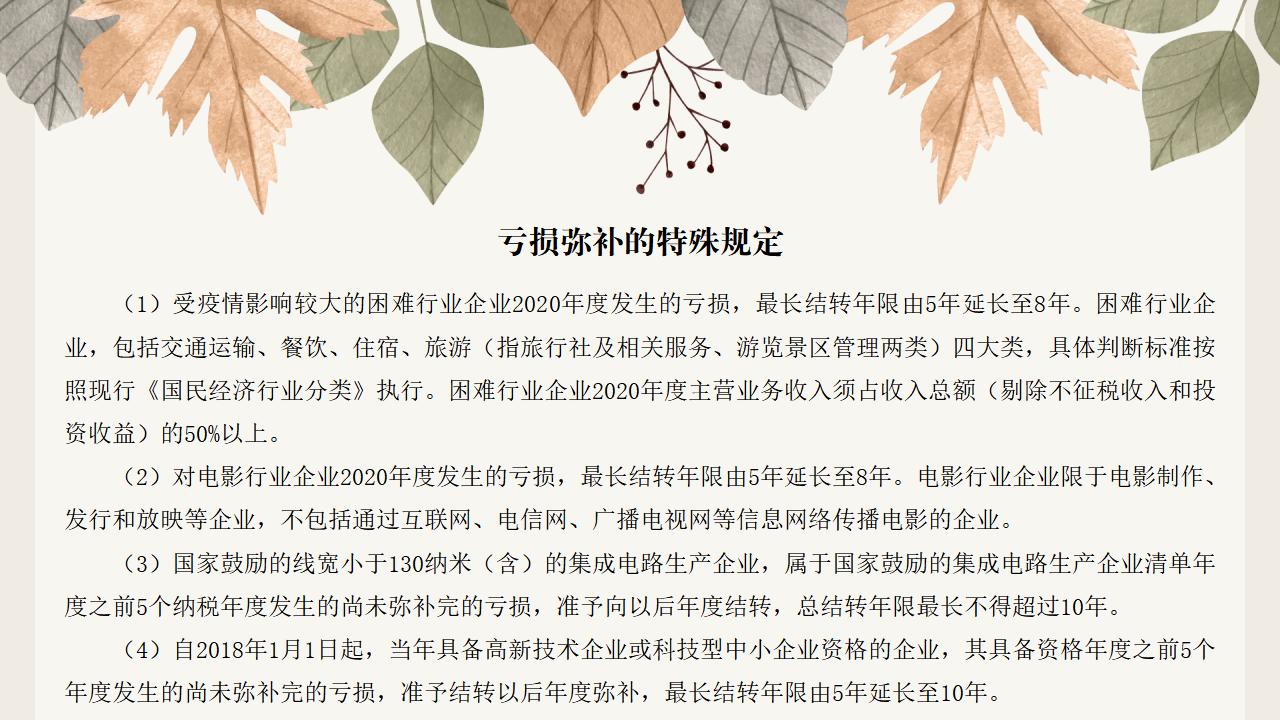 亏损弥补的特殊规定

（1）受疫情影响较大的困难行业企业2020年度发生的亏损，最长结转年限由5年延长至8年。困难行业企业，包括交通运输、餐饮、住宿、旅游（指旅行社及相关服务、游览景区管理两类）四大类，具体判断标准按照现行《国民经济行业分类》执行。困难行业企业2020年度主营业务收入须占收入总额（剔除不征税收入和投资收益）的50%以上。

（2）对电影行业企业2020年度发生的亏损，最长结转年限由5年延长至8年。电影行业企业限于电影制作、发行和放映等企业，不包括通过互联网、电信网、广播电视网等信息网络传播电影的企业。

（3）国家鼓励的线宽小于130纳米（含）的集成电路生产企业，属于国家鼓励的集成电路生产企业清单年度之前5个纳税年度发生的尚未弥补完的亏损，准予向以后年度结转，总结转年限最长不得超过10年。

（4）自2018年1月1日起，当年具备高新技术企业或科技型中小企业资格的企业，其具备资格年度之前5个年度发生的尚未弥补完的亏损，准予结转以后年度弥补，最长结转年限由5年延长至10年。